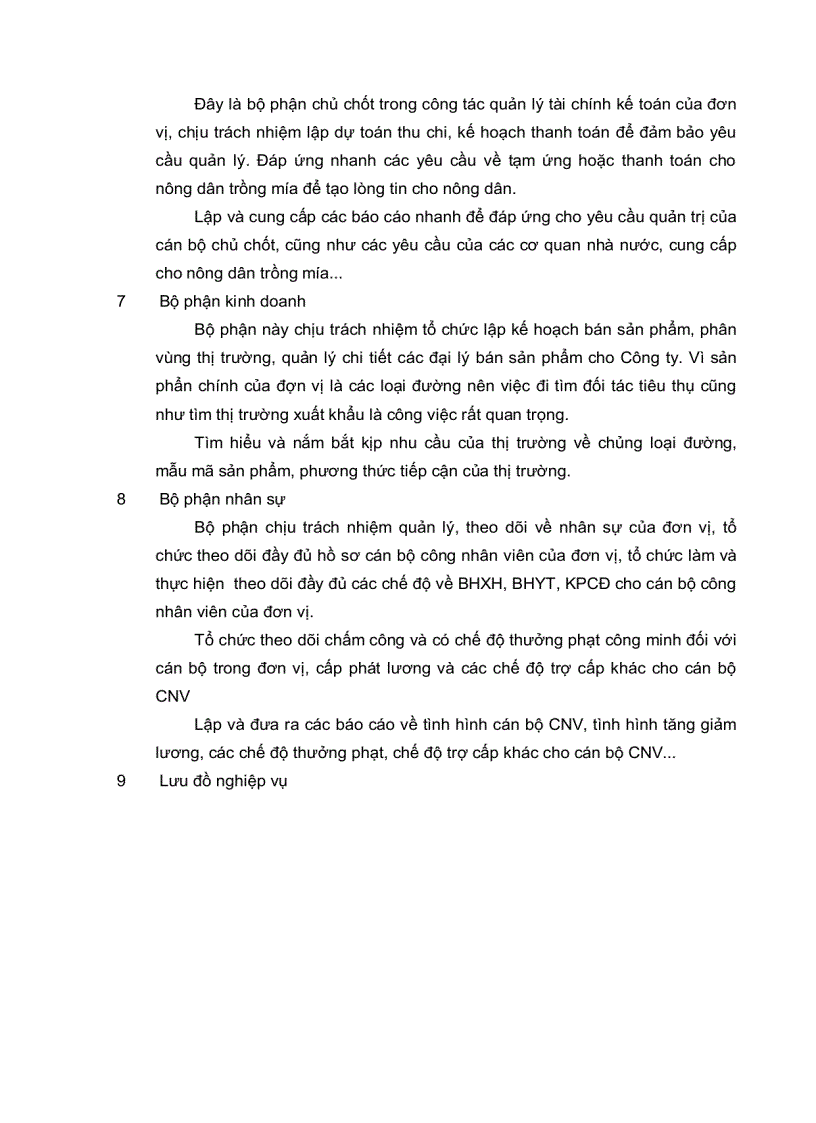 Đây là bộ phận chủ chốt trong công tác quản lý tài chính kế toán của đơn vị, chịu trách nhiệm lập dự toán thu chi, kế hoạch thanh toán để đảm bảo yêu cầu quản lý. Đáp ứng nhanh các yêu cầu về tạm ứng hoặc thanh toán cho nông dân trồng mía để tạo lòng tin cho nông dân.

Lập và cung cấp các báo cáo nhanh để đáp ứng cho yêu cầu quản trị của cán bộ chủ chốt, cũng như các yêu cầu của các cơ quan nhà nước, cung cấp cho nông dân trồng mía...

7 Bộ phận kinh doanh

Bộ phận này chịu trách nhiệm tổ chức lập kế hoạch bán sản phẩm, phân vùng thị trường, quản lý chi tiết các đại lý bán sản phẩm cho Công ty. Vì sản phẩn chính của đơn vị là các loại đường nên việc đi tìm đối tác tiêu thụ cũng như tìm thị trường xuất khẩu là công việc rất quan trọng.

Tìm hiểu và nắm bắt kịp nhu cầu của thị trường về chủng loại đường, mẫu mã sản phẩm, phương thức tiếp cận của thị trường.

8 Bộ phận nhân sự

Bộ phận chịu trách nhiệm quản lý, theo dõi về nhân sự của đơn vị, tổ chức theo dõi đầy đủ hồ sơ cán bộ công nhân viên của đơn vị, tổ chức làm và thực hiện theo dõi đầy đủ các chế độ về BHXH, BHYT, KPCĐ cho cán bộ công nhân viên của đơn vị.

Tổ chức theo dõi chấm công và có chế độ thưởng phạt công minh đối với cán bộ trong đơn vị, cấp phát lương và các chế độ trợ cấp khác cho cán bộ CNV

Lập và đưa ra các báo cáo về tình hình cán bộ CNV, tình hình tăng giảm lương, các chế độ thưởng phạt, chế độ trợ cấp khác cho cán bộ CNV...

9 Lưu đồ nghiệp vụ